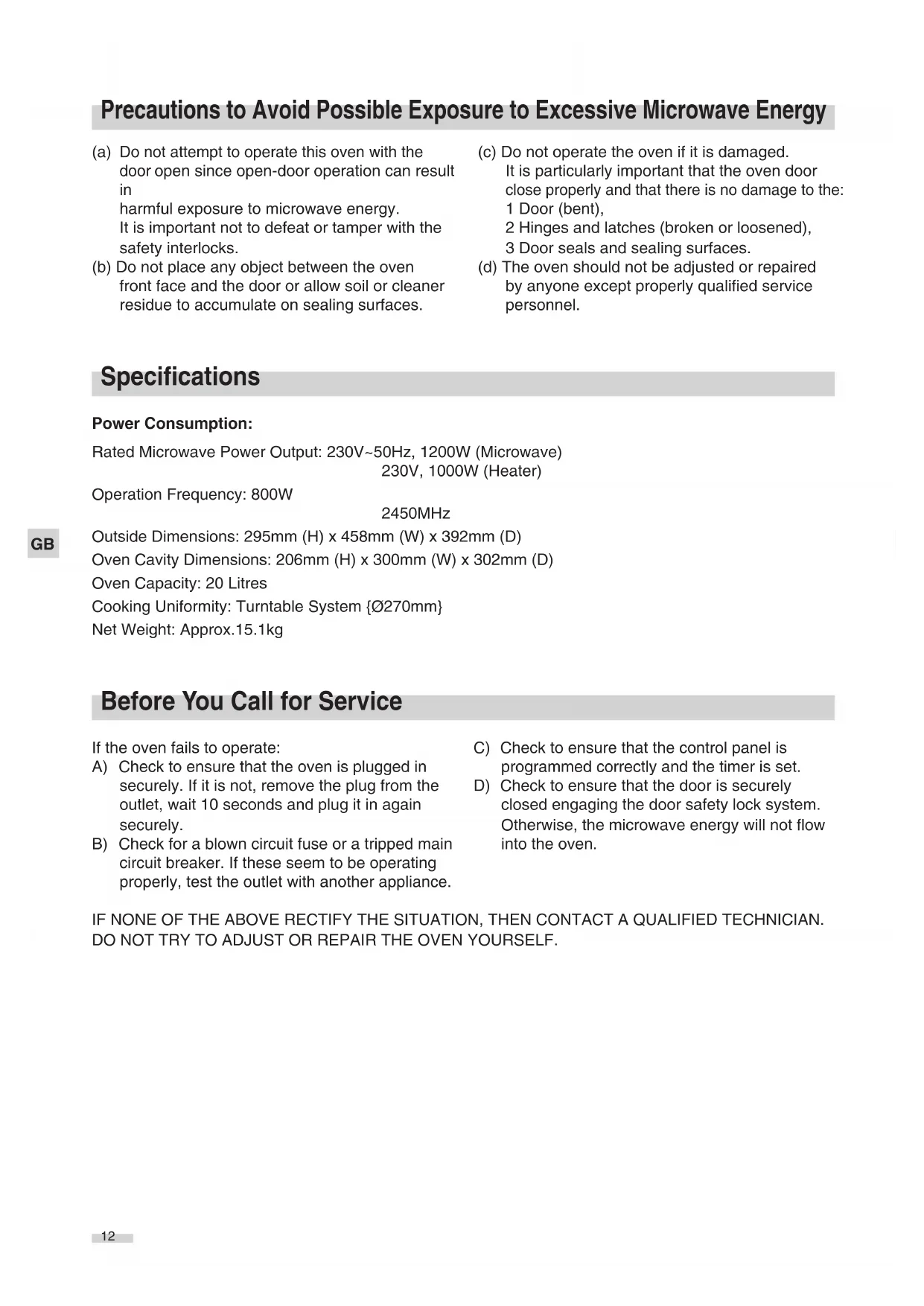 Precautions to Avoid Possible Exposure to Excessive Microwave Energy

(a) Do not attempt to operate this oven with the door open since open-door operation can result in
harmful exposure to microwave energy.
It is important not to defeat or tamper with the safety interlocks.
(b) Do not place any object between the oven front face and the door or allow soil or cleaner residue to accumulate on sealing surfaces.

(c) Do not operate the oven if it is damaged.
It is particularly important that the oven door close properly and that there is no damage to the:
1 Door (bent),
2 Hinges and latches (broken or loosened),
3 Door seals and sealing surfaces.
(d) The oven should not be adjusted or repaired by anyone except properly qualified service personnel.

Specifications

Power Consumption:

Rated Microwave Power Output: 230V~50Hz, 1200W (Microwave)
230V, 1000W (Heater)

Operation Frequency: 800W
2450MHz

GB

Outside Dimensions: 295mm (H) x 458mm (W) x 392mm (D)

Oven Cavity Dimensions: 206mm (H) x 300mm (W) x 302mm (D)

Oven Capacity: 20 Litres

Cooking Uniformity: Turntable System {Ø270mm}

Net Weight: Approx.15.1kg

Before You Call for Service

If the oven fails to operate:
A) Check to ensure that the oven is plugged in securely. If it is not, remove the plug from the outlet, wait 10 seconds and plug it in again securely.
B) Check for a blown circuit fuse or a tripped main circuit breaker. If these seem to be operating properly, test the outlet with another appliance.

C) Check to ensure that the control panel is programmed correctly and the timer is set.
D) Check to ensure that the door is securely closed engaging the door safety lock system. Otherwise, the microwave energy will not flow into the oven.

IF NONE OF THE ABOVE RECTIFY THE SITUATION, THEN CONTACT A QUALIFIED TECHNICIAN. DO NOT TRY TO ADJUST OR REPAIR THE OVEN YOURSELF.

12